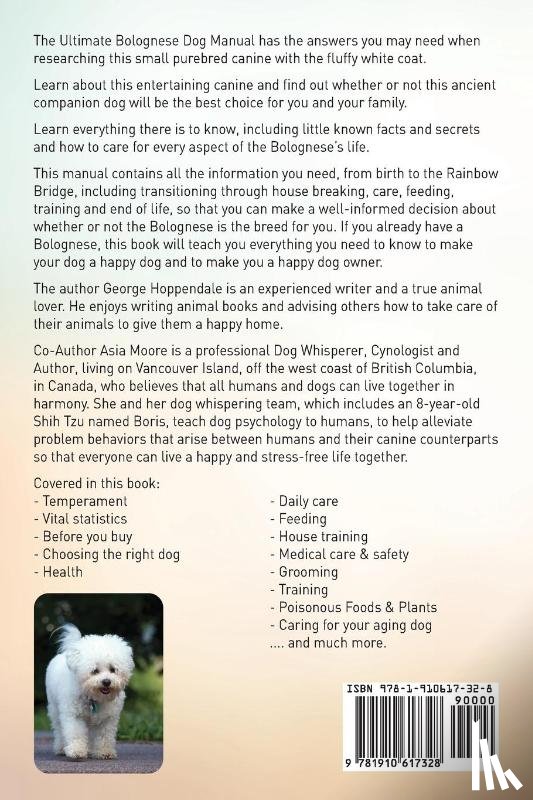 The Ultimate Bolognese Dog Manual has the answers you may need when researching this small purebred canine with the fluffy white coat.

Learn about this entertaining canine and find out whether or not this ancient companion dog will be the best choice for you and your family.

Learn everything there is to know, including little known facts and secrets and how to care for every aspect of the Bolognese's life.

This manual contains all the information you need, from birth to the Rainbow Bridge, including transitioning through house breaking, care, feeding, training and end of life, so that you can make a well-informed decision about whether or not the Bolognese is the breed for you. If you already have a Bolognese, this book will teach you everything you need to know to make your dog a happy dog and to make you a happy dog owner.

The author George Hoppendale is an experienced writer and a true animal lover. He enjoys writing animal books and advising others how to take care of their animals to give them a happy home.

Co-Author Asia Moore is a professional Dog Whisperer, Cynologist and Author, living on Vancouver Island, off the west coast of British Columbia, in Canada, who believes that all humans and dogs can live together in harmony. She and her dog whispering team, which includes an 8-year-old Shih Tzu named Boris, teach dog psychology to humans, to help alleviate problem behaviors that arise between humans and their canine counterparts so that everyone can live a happy and stress-free life together.

Covered in this book:
- Temperament
- Vital statistics
- Before you buy
- Choosing the right dog
- Health

- Daily care
- Feeding
- House training
- Medical care & safety
- Grooming
- Training
- Poisonous Foods & Plants
- Caring for your aging dog
.... and much more.

ISBN 978-1-910617-32-8
90000
9 781910 617328